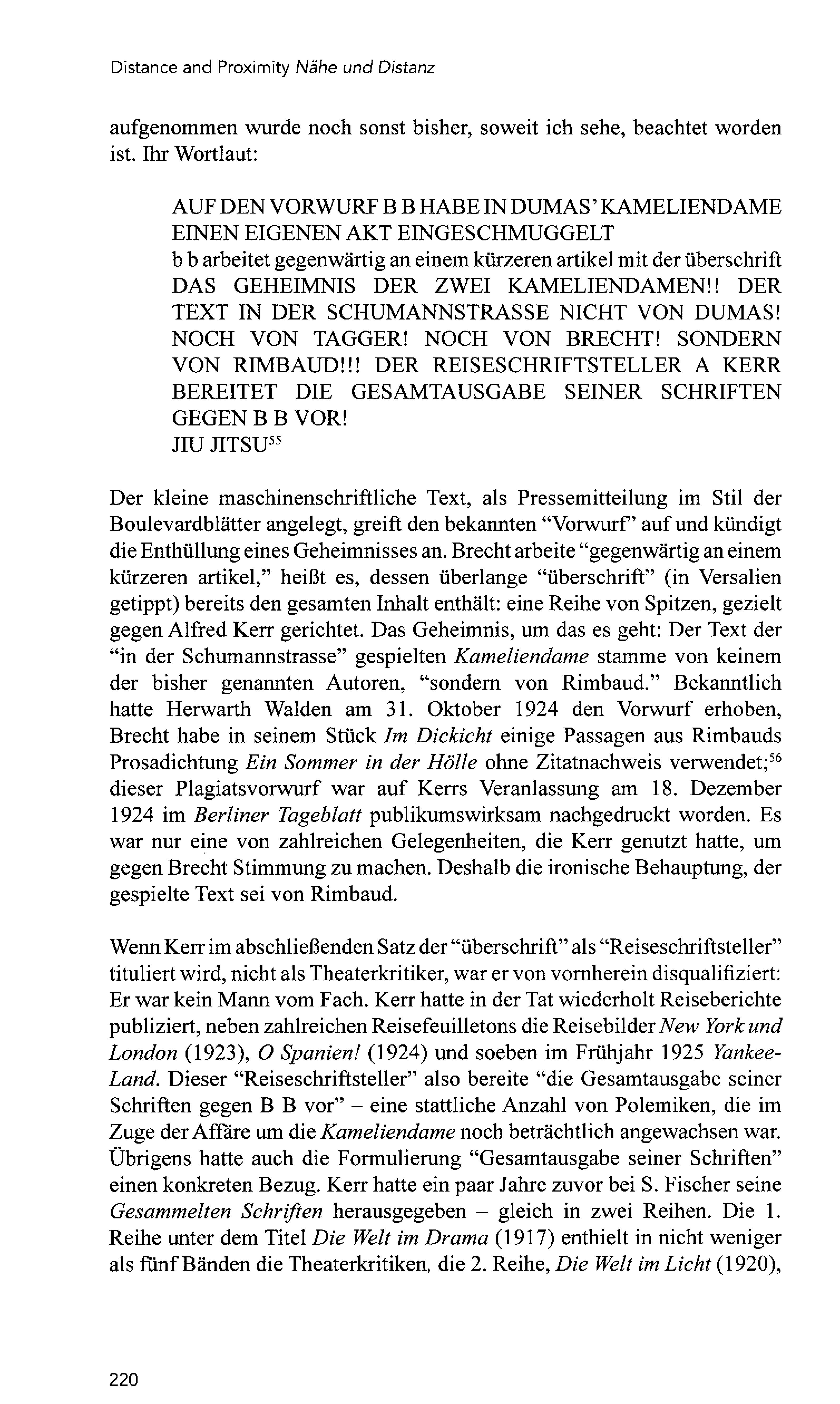 Distance and Proximity Nähe und Distanz

aufgenommen wurde noch sonst bisher, soweit ich sehe, beachtet worden ist. Ihr Wortlaut:

AUF DEN VORWURF B B HABE IN DUMAS' KAMELIENDAME EINEN EIGENEN AKT EINGESCHMUGGELT
b b arbeitet gegenwärtig an einem kürzeren artikel mit der überschrift DAS GEHEIMNIS DER ZWEI KAMELIENDAMEN!! DER TEXT IN DER SCHUMANNSTRASSE NICHT VON DUMAS! NOCH VON TAGGER! NOCH VON BRECHT! SONDERN VON RIMBAUD!!! DER REISESCHRIFTSTELLER A KERR BEREITET DIE GESAMTAUSGABE SEINER SCHRIFTEN GEGEN B B VOR!
JIU JITSU$^{55}$

Der kleine maschinenschriftliche Text, als Pressemitteilung im Stil der Boulevardblätter angelegt, greift den bekannten "Vorwurf" auf und kündigt die Enthüllung eines Geheimnisses an. Brecht arbeite "gegenwärtig an einem kürzeren artikel," heißt es, dessen überlange "überschrift" (in Versalien getippt) bereits den gesamten Inhalt enthält: eine Reihe von Spitzen, gezielt gegen Alfred Kerr gerichtet. Das Geheimnis, um das es geht: Der Text der "in der Schumannstrasse" gespielten Kameliendame stamme von keinem der bisher genannten Autoren, "sondern von Rimbaud." Bekanntlich hatte Herwarth Walden am 31. Oktober 1924 den Vorwurf erhoben, Brecht habe in seinem Stück Im Dickicht einige Passagen aus Rimbauds Prosadichtung Ein Sommer in der Hölle ohne Zitatnachweis verwendet;$^{56}$ dieser Plagiatsvorwurf war auf Kerrs Veranlassung am 18. Dezember 1924 im Berliner Tageblatt publikumswirksam nachgedruckt worden. Es war nur eine von zahlreichen Gelegenheiten, die Kerr genutzt hatte, um gegen Brecht Stimmung zu machen. Deshalb die ironische Behauptung, der gespielte Text sei von Rimbaud.

Wenn Kerr im abschließenden Satz der "überschrift" als "Reiseschriftsteller" tituliert wird, nicht als Theaterkritiker, war er von vornherein disqualifiziert: Er war kein Mann vom Fach. Kerr hatte in der Tat wiederholt Reiseberichte publiziert, neben zahlreichen Reisefeuilletons die Reisebilder New York und London (1923), O Spanien! (1924) und soeben im Frühjahr 1925 Yankee-Land. Dieser "Reiseschriftsteller" also bereite "die Gesamtausgabe seiner Schriften gegen B B vor" – eine stattliche Anzahl von Polemiken, die im Zuge der Affäre um die Kameliendame noch beträchtlich angewachsen war. Übrigens hatte auch die Formulierung "Gesamtausgabe seiner Schriften" einen konkreten Bezug. Kerr hatte ein paar Jahre zuvor bei S. Fischer seine Gesammelten Schriften herausgegeben – gleich in zwei Reihen. Die 1. Reihe unter dem Titel Die Welt im Drama (1917) enthielt in nicht weniger als fünf Bänden die Theaterkritiken, die 2. Reihe, Die Welt im Licht (1920),

220